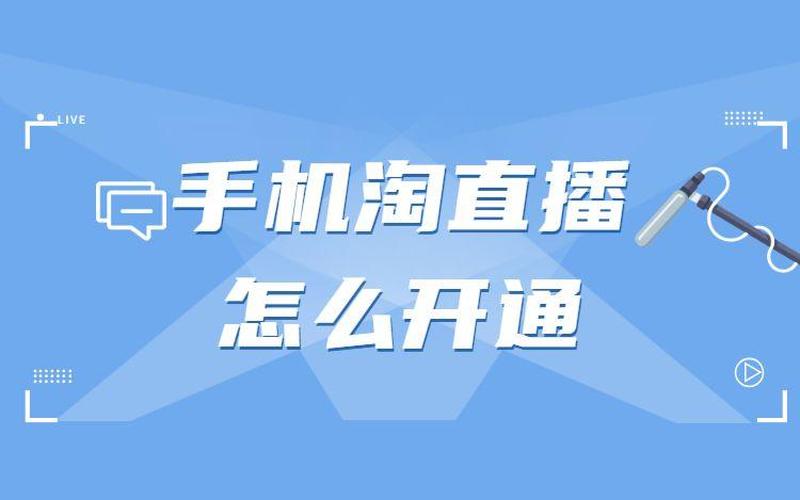 LIVE

手机淘直播
怎么开通